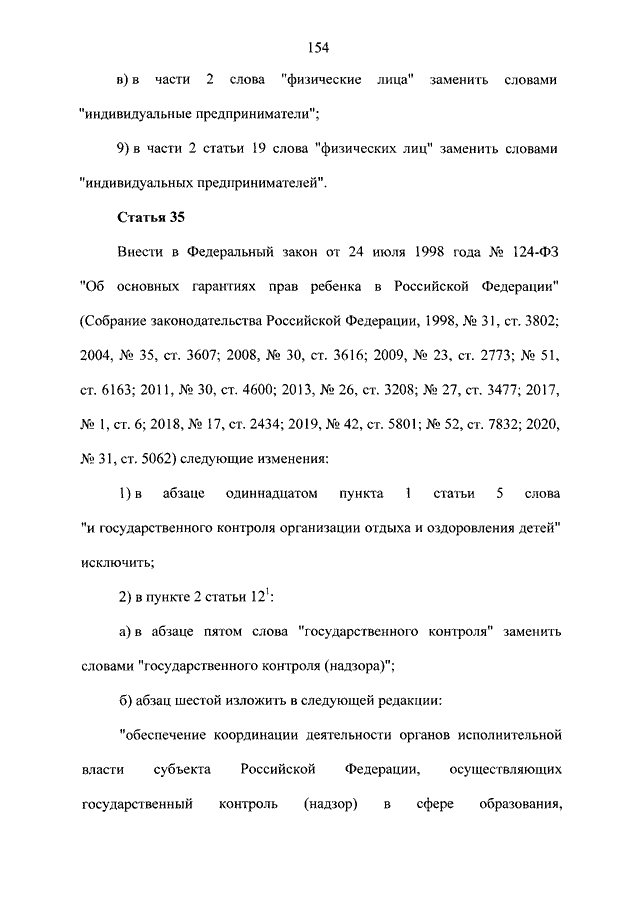 154

в) в части 2 слова "физические лица" заменить словами "индивидуальные предприниматели";

9) в части 2 статьи 19 слова "физических лиц" заменить словами "индивидуальных предпринимателей".

Статья 35

Внести в Федеральный закон от 24 июля 1998 года № 124-ФЗ "Об основных гарантиях прав ребенка в Российской Федерации" (Собрание законодательства Российской Федерации, 1998, № 31, ст. 3802; 2004, № 35, ст. 3607; 2008, № 30, ст. 3616; 2009, № 23, ст. 2773; № 51, ст. 6163; 2011, № 30, ст. 4600; 2013, № 26, ст. 3208; № 27, ст. 3477; 2017, № 1, ст. 6; 2018, № 17, ст. 2434; 2019, № 42, ст. 5801; № 52, ст. 7832; 2020, № 31, ст. 5062) следующие изменения:

1) в абзаце одиннадцатом пункта 1 статьи 5 слова "и государственного контроля организации отдыха и оздоровления детей" исключить;

2) в пункте 2 статьи $12^1$:

а) в абзаце пятом слова "государственного контроля" заменить словами "государственного контроля (надзора)";

б) абзац шестой изложить в следующей редакции:

"обеспечение координации деятельности органов исполнительной власти субъекта Российской Федерации, осуществляющих государственный контроль (надзор) в сфере образования,